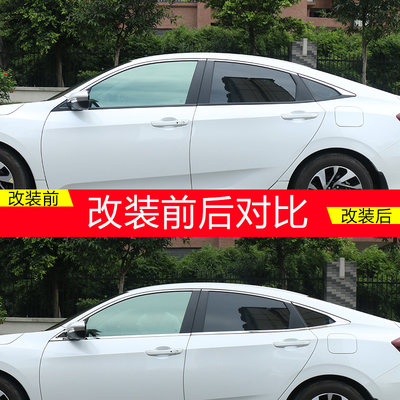 改装前
改装前后对比
改装后